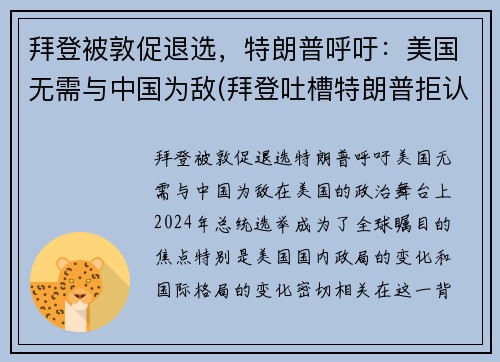 拜登被敦促退选，特朗普呼吁：美国无需与中国为敌(拜登吐槽特朗普拒认

拜登被敦促退选特朗普呼吁美国无需与中国为敌在美国的政治舞台上2024年总统选举成为了全球瞩目的焦点特别是美国国内政局的变化和国际格局的变化密切相关在这一背